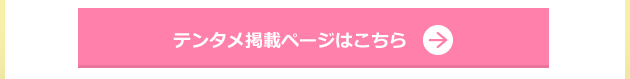 テンタメ掲載ページはこちら